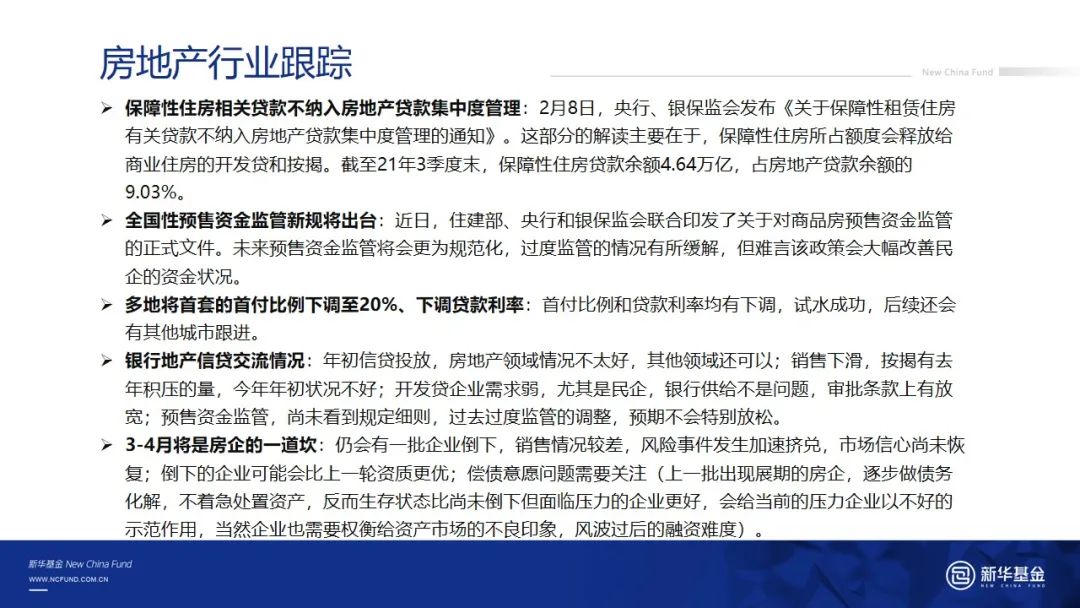 房地产行业跟踪

New China Fund

➢ 保障性住房相关贷款不纳入房地产贷款集中度管理：2月8日，央行、银保监会发布《关于保障性租赁住房有关贷款不纳入房地产贷款集中度管理的通知》。这部分的解读主要在于，保障性住房所占额度会释放给商业住房的开发贷和按揭。截至21年3季度末，保障性住房贷款余额4.64万亿，占房地产贷款余额的9.03%。

➢ 全国性预售资金监管新规将出台：近日，住建部、央行和银保监会联合印发了关于对商品房预售资金监管的正式文件。未来预售资金监管将会更为规范化，过度监管的情况有所缓解，但难言该政策会大幅改善民企的资金状况。

➢ 多地将首套的首付比例下调至20%、下调贷款利率：首付比例和贷款利率均有下调，试水成功，后续还会有其他城市跟进。

➢ 银行地产信贷交流情况：年初信贷投放，房地产领域情况不太好，其他领域还可以；销售下滑，按揭有去年积压的量，今年年初状况不好；开发贷企业需求弱，尤其是民企，银行供给不是问题，审批条款上有放宽；预售资金监管，尚未看到规定细则，过去过度监管的调整，预期不会特别放松。

➢ 3-4月将是房企的一道坎：仍会有一批企业倒下，销售情况较差，风险事件发生加速挤兑，市场信心尚未恢复；倒下的企业可能会比上一轮资质更优；偿债意愿问题需要关注（上一批出现展期的房企，逐步做债务化解，不着急处置资产，反而生存状态比尚未倒下但面临压力的企业更好，会给当前的压力企业以不好的示范作用，当然企业也需要权衡给资产市场的不良印象，风波过后的融资难度）。

新华基金 New China Fund
WWW.NCFUND.COM.CN

新华基金
NEW CHINA FUND